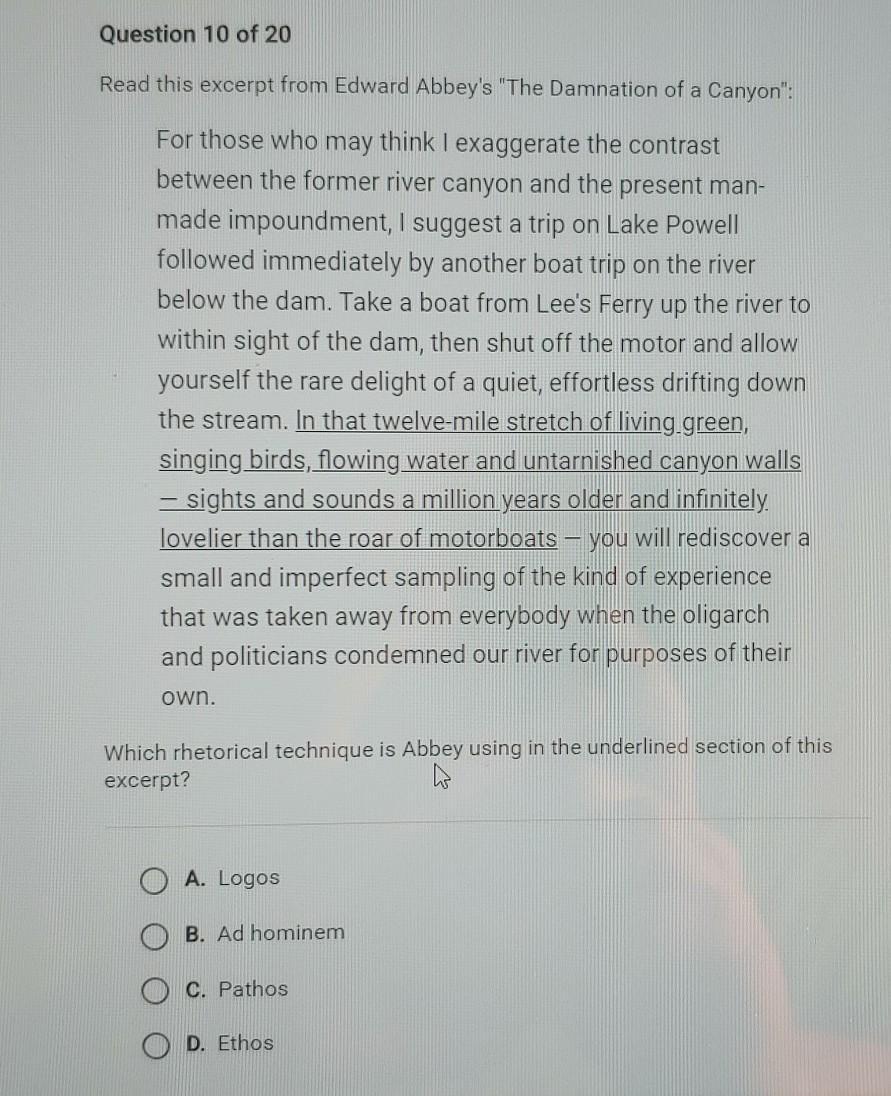 Question 10 of 20

Read this excerpt from Edward Abbey's "The Damnation of a Canyon":

For those who may think I exaggerate the contrast between the former river canyon and the present man-made impoundment, I suggest a trip on Lake Powell followed immediately by another boat trip on the river below the dam. Take a boat from Lee's Ferry up the river to within sight of the dam, then shut off the motor and allow yourself the rare delight of a quiet, effortless drifting down the stream. In that twelve-mile stretch of living green, singing birds, flowing water and untarnished canyon walls — sights and sounds a million years older and infinitely lovelier than the roar of motorboats — you will rediscover a small and imperfect sampling of the kind of experience that was taken away from everybody when the oligarch and politicians condemned our river for purposes of their own.

Which rhetorical technique is Abbey using in the underlined section of this excerpt?

A. Logos

B. Ad hominem

C. Pathos

D. Ethos